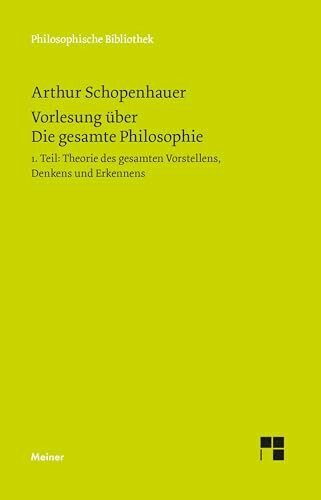 Philosophische Bibliothek

Arthur Schopenhauer

Vorlesung über
Die gesamte Philosophie

1. Teil: Theorie des gesamten Vorstellens, Denkens und Erkennens

Meiner